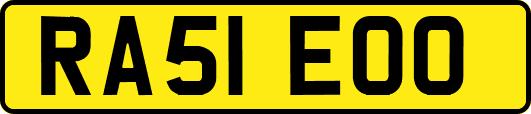 RA51 EOO